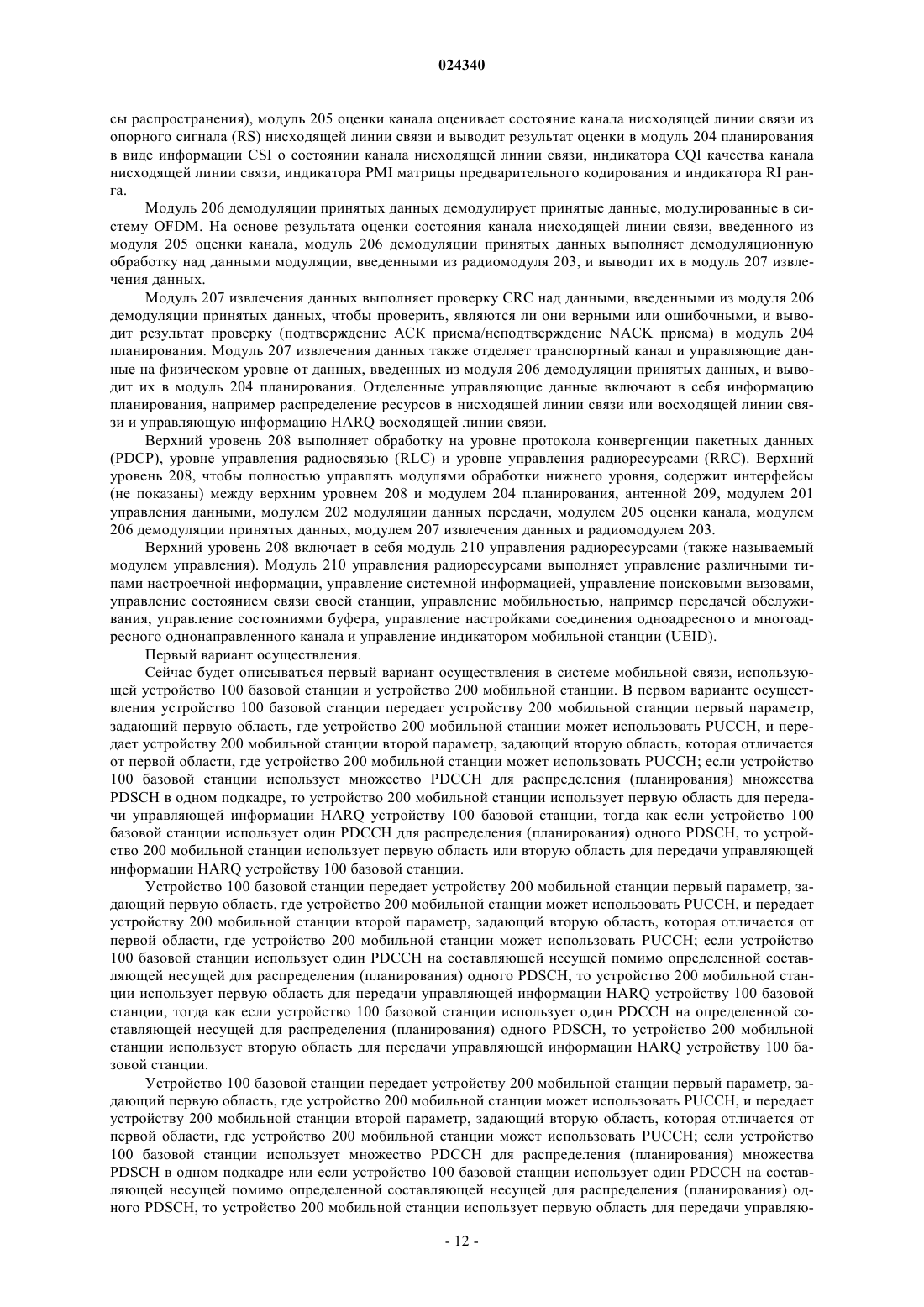 024340

сы распространения), модуль 205 оценки канала оценивает состояние канала нисходящей линии связи из опорного сигнала (RS) нисходящей линии связи и выводит результат оценки в модуль 204 планирования в виде информации CSI о состоянии канала нисходящей линии связи, индикатора CQI качества канала нисходящей линии связи, индикатора PMI матрицы предварительного кодирования и индикатора RI ранга.

Модуль 206 демодуляции принятых данных демодулирует принятые данные, модулированные в систему OFDM. На основе результата оценки состояния канала нисходящей линии связи, введенного из модуля 205 оценки канала, модуль 206 демодуляции принятых данных выполняет демодуляционную обработку над данными модуляции, введенными из радиомодуля 203, и выводит их в модуль 207 извлечения данных.

Модуль 207 извлечения данных выполняет проверку CRC над данными, введенными из модуля 206 демодуляции принятых данных, чтобы проверить, являются ли они верными или ошибочными, и выводит результат проверку (подтверждение ACK приема/неподтверждение NACK приема) в модуль 204 планирования. Модуль 207 извлечения данных также отделяет транспортный канал и управляющие данные на физическом уровне от данных, введенных из модуля 206 демодуляции принятых данных, и выводит их в модуль 204 планирования. Отделенные управляющие данные включают в себя информацию планирования, например распределение ресурсов в нисходящей линии связи или восходящей линии связи и управляющую информацию HARQ восходящей линии связи.

Верхний уровень 208 выполняет обработку на уровне протокола конвергенции пакетных данных (PDCP), уровне управления радиосвязью (RLC) и уровне управления радиоресурсами (RRC). Верхний уровень 208, чтобы полностью управлять модулями обработки нижнего уровня, содержит интерфейсы (не показаны) между верхним уровнем 208 и модулем 204 планирования, антенной 209, модулем 201 управления данными, модулем 202 модуляции данных передачи, модулем 205 оценки канала, модулем 206 демодуляции принятых данных, модулем 207 извлечения данных и радиомодулем 203.

Верхний уровень 208 включает в себя модуль 210 управления радиоресурсами (также называемый модулем управления). Модуль 210 управления радиоресурсами выполняет управление различными типами настроечной информации, управление системной информацией, управление поисковыми вызовами, управление состоянием связи своей станции, управление мобильностью, например передачей обслуживания, управление состояниями буфера, управление настройками соединения одноадресного и многоадресного однонаправленного канала и управление индикатором мобильной станции (UEID).

Первый вариант осуществления.

Сейчас будет описываться первый вариант осуществления в системе мобильной связи, использующей устройство 100 базовой станции и устройство 200 мобильной станции. В первом варианте осуществления устройство 100 базовой станции передает устройству 200 мобильной станции первый параметр, задающий первую область, где устройство 200 мобильной станции может использовать PUCCH, и передает устройству 200 мобильной станции второй параметр, задающий вторую область, которая отличается от первой области, где устройство 200 мобильной станции может использовать PUCCH; если устройство 100 базовой станции использует множество PDCCH для распределения (планирования) множества PDSCH в одном подкадре, то устройство 200 мобильной станции использует первую область для передачи управляющей информации HARQ устройству 100 базовой станции, тогда как если устройство 100 базовой станции использует один PDCCH для распределения (планирования) одного PDSCH, то устройство 200 мобильной станции использует первую область или вторую область для передачи управляющей информации HARQ устройству 100 базовой станции.

Устройство 100 базовой станции передает устройству 200 мобильной станции первый параметр, задающий первую область, где устройство 200 мобильной станции может использовать PUCCH, и передает устройству 200 мобильной станции второй параметр, задающий вторую область, которая отличается от первой области, где устройство 200 мобильной станции может использовать PUCCH; если устройство 100 базовой станции использует один PDCCH на составляющей несущей помимо определенной составляющей несущей для распределения (планирования) одного PDSCH, то устройство 200 мобильной станции использует первую область для передачи управляющей информации HARQ устройству 100 базовой станции, тогда как если устройство 100 базовой станции использует один PDCCH на определенной составляющей несущей для распределения (планирования) одного PDSCH, то устройство 200 мобильной станции использует вторую область для передачи управляющей информации HARQ устройству 100 базовой станции.

Устройство 100 базовой станции передает устройству 200 мобильной станции первый параметр, задающий первую область, где устройство 200 мобильной станции может использовать PUCCH, и передает устройству 200 мобильной станции второй параметр, задающий вторую область, которая отличается от первой области, где устройство 200 мобильной станции может использовать PUCCH; если устройство 100 базовой станции использует множество PDCCH для распределения (планирования) множества PDSCH в одном подкадре или если устройство 100 базовой станции использует один PDCCH на составляющей несущей помимо определенной составляющей несущей для распределения (планирования) одного PDSCH, то устройство 200 мобильной станции использует первую область для передачи управляю-

- 12 -